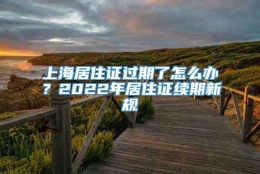 上海居住证过期了怎么办？2022年居住证续期新规